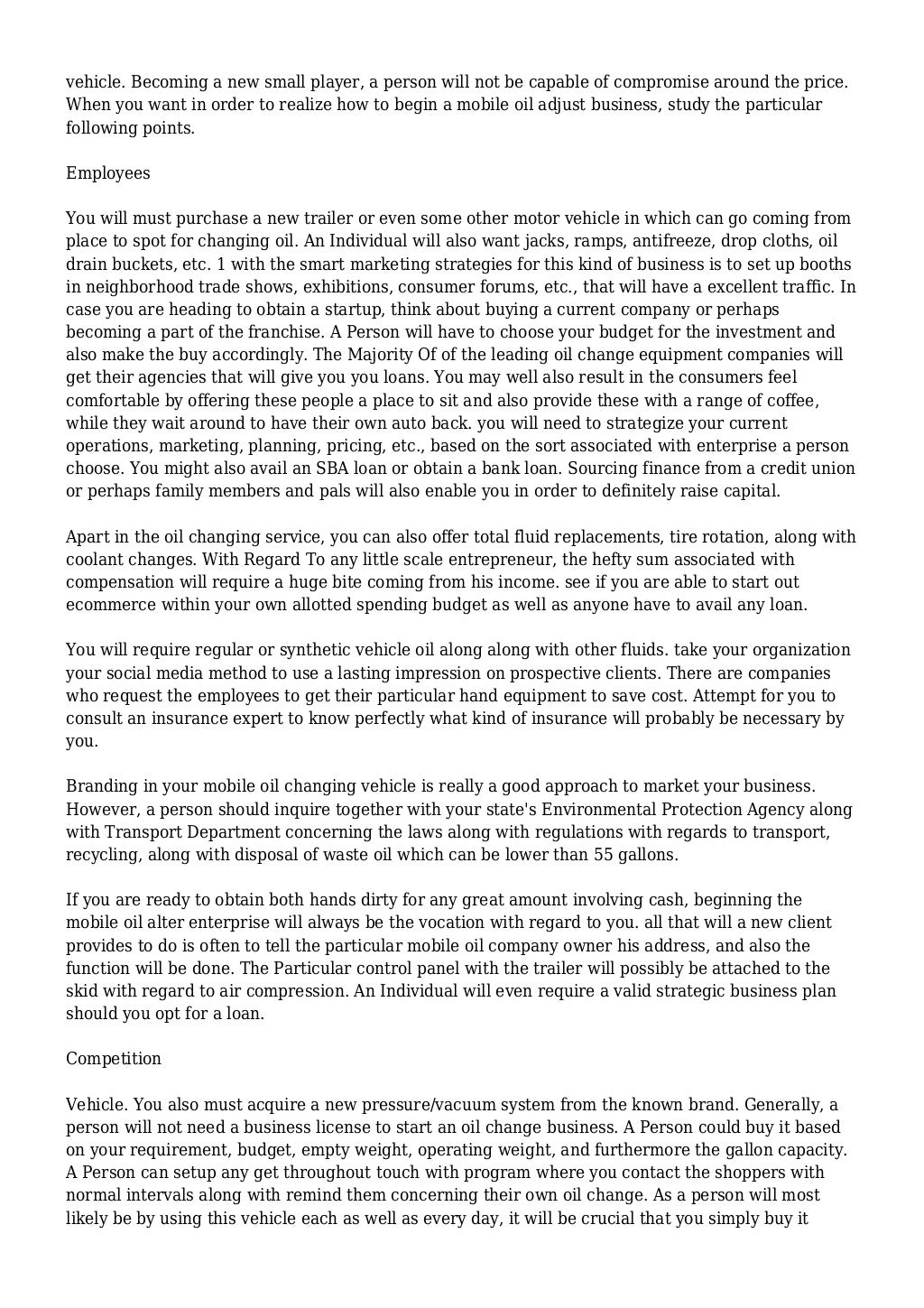 vehicle. Becoming a new small player, a person will not be capable of compromise around the price. When you want in order to realize how to begin a mobile oil adjust business, study the particular following points.

Employees

You will must purchase a new trailer or even some other motor vehicle in which can go coming from place to spot for changing oil. An Individual will also want jacks, ramps, antifreeze, drop cloths, oil drain buckets, etc. 1 with the smart marketing strategies for this kind of business is to set up booths in neighborhood trade shows, exhibitions, consumer forums, etc., that will have a excellent traffic. In case you are heading to obtain a startup, think about buying a current company or perhaps becoming a part of the franchise. A Person will have to choose your budget for the investment and also make the buy accordingly. The Majority Of of the leading oil change equipment companies will get their agencies that will give you you loans. You may well also result in the consumers feel comfortable by offering these people a place to sit and also provide these with a range of coffee, while they wait around to have their own auto back. you will need to strategize your current operations, marketing, planning, pricing, etc., based on the sort associated with enterprise a person choose. You might also avail an SBA loan or obtain a bank loan. Sourcing finance from a credit union or perhaps family members and pals will also enable you in order to definitely raise capital.

Apart in the oil changing service, you can also offer total fluid replacements, tire rotation, along with coolant changes. With Regard To any little scale entrepreneur, the hefty sum associated with compensation will require a huge bite coming from his income. see if you are able to start out ecommerce within your own allotted spending budget as well as anyone have to avail any loan.

You will require regular or synthetic vehicle oil along along with other fluids. take your organization your social media method to use a lasting impression on prospective clients. There are companies who request the employees to get their particular hand equipment to save cost. Attempt for you to consult an insurance expert to know perfectly what kind of insurance will probably be necessary by you.

Branding in your mobile oil changing vehicle is really a good approach to market your business. However, a person should inquire together with your state's Environmental Protection Agency along with Transport Department concerning the laws along with regulations with regards to transport, recycling, along with disposal of waste oil which can be lower than 55 gallons.

If you are ready to obtain both hands dirty for any great amount involving cash, beginning the mobile oil alter enterprise will always be the vocation with regard to you. all that will a new client provides to do is often to tell the particular mobile oil company owner his address, and also the function will be done. The Particular control panel with the trailer will possibly be attached to the skid with regard to air compression. An Individual will even require a valid strategic business plan should you opt for a loan.

Competition

Vehicle. You also must acquire a new pressure/vacuum system from the known brand. Generally, a person will not need a business license to start an oil change business. A Person could buy it based on your requirement, budget, empty weight, operating weight, and furthermore the gallon capacity. A Person can setup any get throughout touch with program where you contact the shoppers with normal intervals along with remind them concerning their own oil change. As a person will most likely be by using this vehicle each as well as every day, it will be crucial that you simply buy it